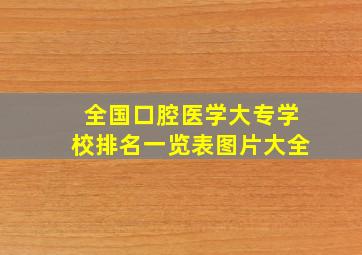 全国口腔医学大专学校排名一览表图片大全